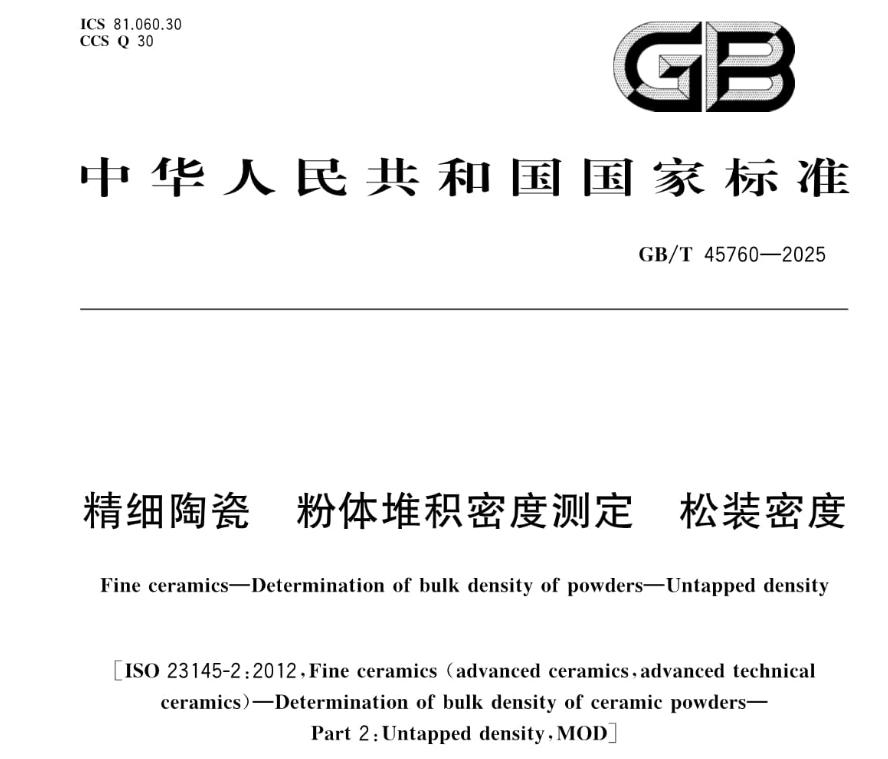 ICS 81.060.30
CCS Q 30

GB

中华人民共和国国家标准

GB/T 45760—2025

精细陶瓷　粉体堆积密度测定　松装密度

Fine ceramics—Determination of bulk density of powders—Untapped density

[ISO 23145-2:2012, Fine ceramics (advanced ceramics, advanced technical ceramics)—Determination of bulk density of ceramic powders—Part 2: Untapped density, MOD]